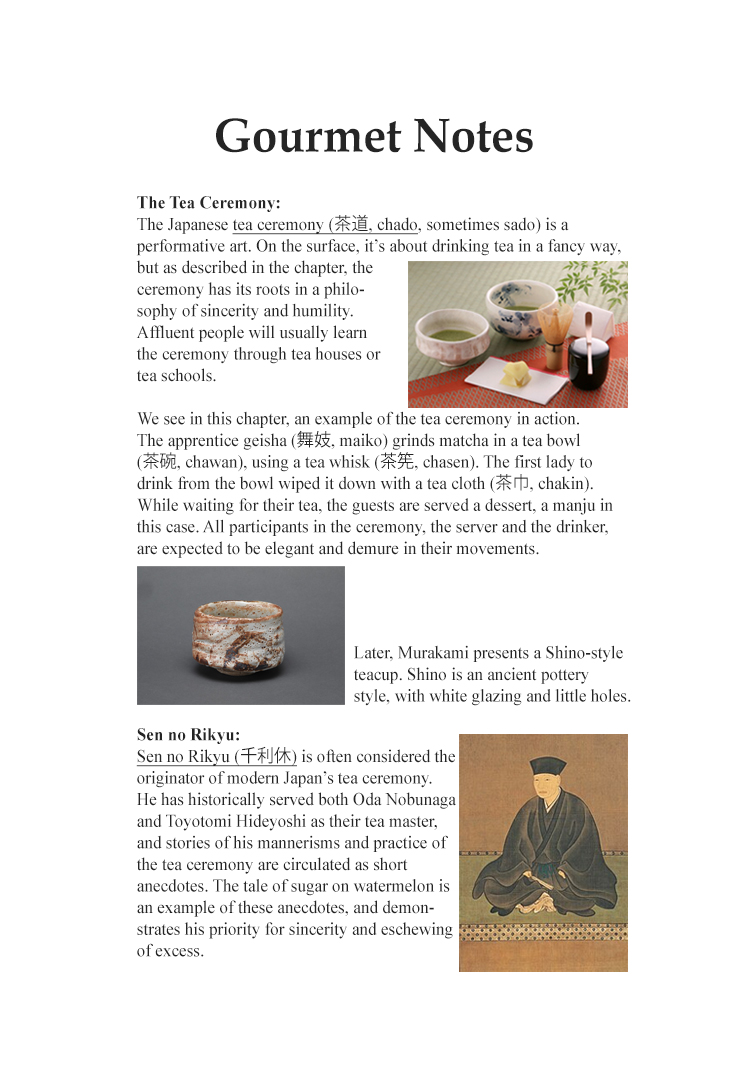 Gourmet Notes

The Tea Ceremony:
The Japanese tea ceremony (茶道, chado, sometimes sado) is a performative art. On the surface, it's about drinking tea in a fancy way, but as described in the chapter, the ceremony has its roots in a philosophy of sincerity and humility. Affluent people will usually learn the ceremony through tea houses or tea schools.

We see in this chapter, an example of the tea ceremony in action. The apprentice geisha (舞妓, maiko) grinds matcha in a tea bowl (茶碗, chawan), using a tea whisk (茶筅, chasen). The first lady to drink from the bowl wiped it down with a tea cloth (茶巾, chakin). While waiting for their tea, the guests are served a dessert, a manju in this case. All participants in the ceremony, the server and the drinker, are expected to be elegant and demure in their movements.

Later, Murakami presents a Shino-style teacup. Shino is an ancient pottery style, with white glazing and little holes.

Sen no Rikyu:
Sen no Rikyu (千利休) is often considered the originator of modern Japan's tea ceremony. He has historically served both Oda Nobunaga and Toyotomi Hideyoshi as their tea master, and stories of his mannerisms and practice of the tea ceremony are circulated as short anecdotes. The tale of sugar on watermelon is an example of these anecdotes, and demonstrates his priority for sincerity and eschewing of excess.